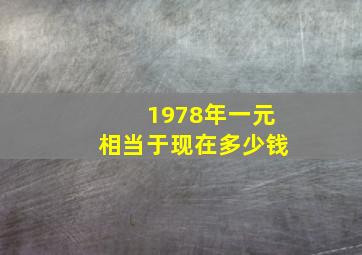 1978年一元
相当于现在多少钱